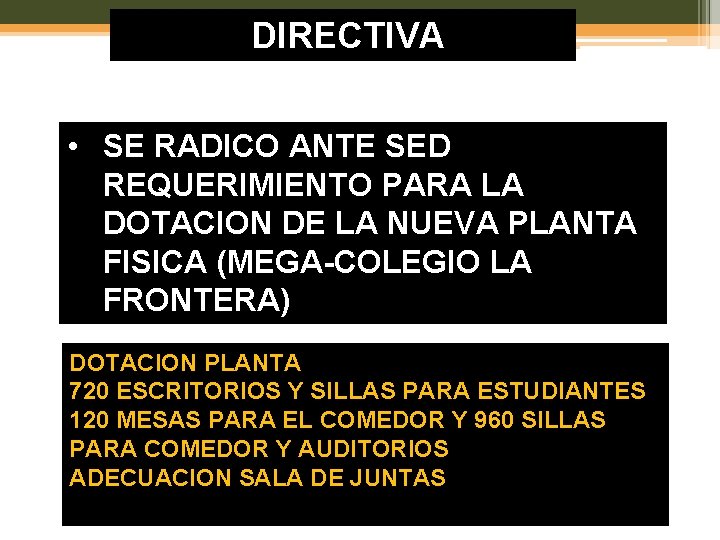 DIRECTIVA

• SE RADICO ANTE SED REQUERIMIENTO PARA LA DOTACION DE LA NUEVA PLANTA FISICA (MEGA-COLEGIO LA FRONTERA)

DOTACION PLANTA
720 ESCRITORIOS Y SILLAS PARA ESTUDIANTES
120 MESAS PARA EL COMEDOR Y 960 SILLAS PARA COMEDOR Y AUDITORIOS
ADECUACION SALA DE JUNTAS